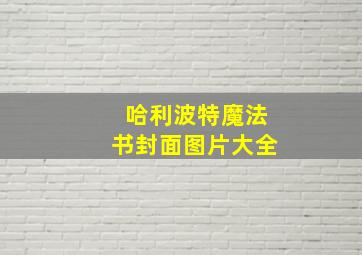 哈利波特魔法
书封面图片大全